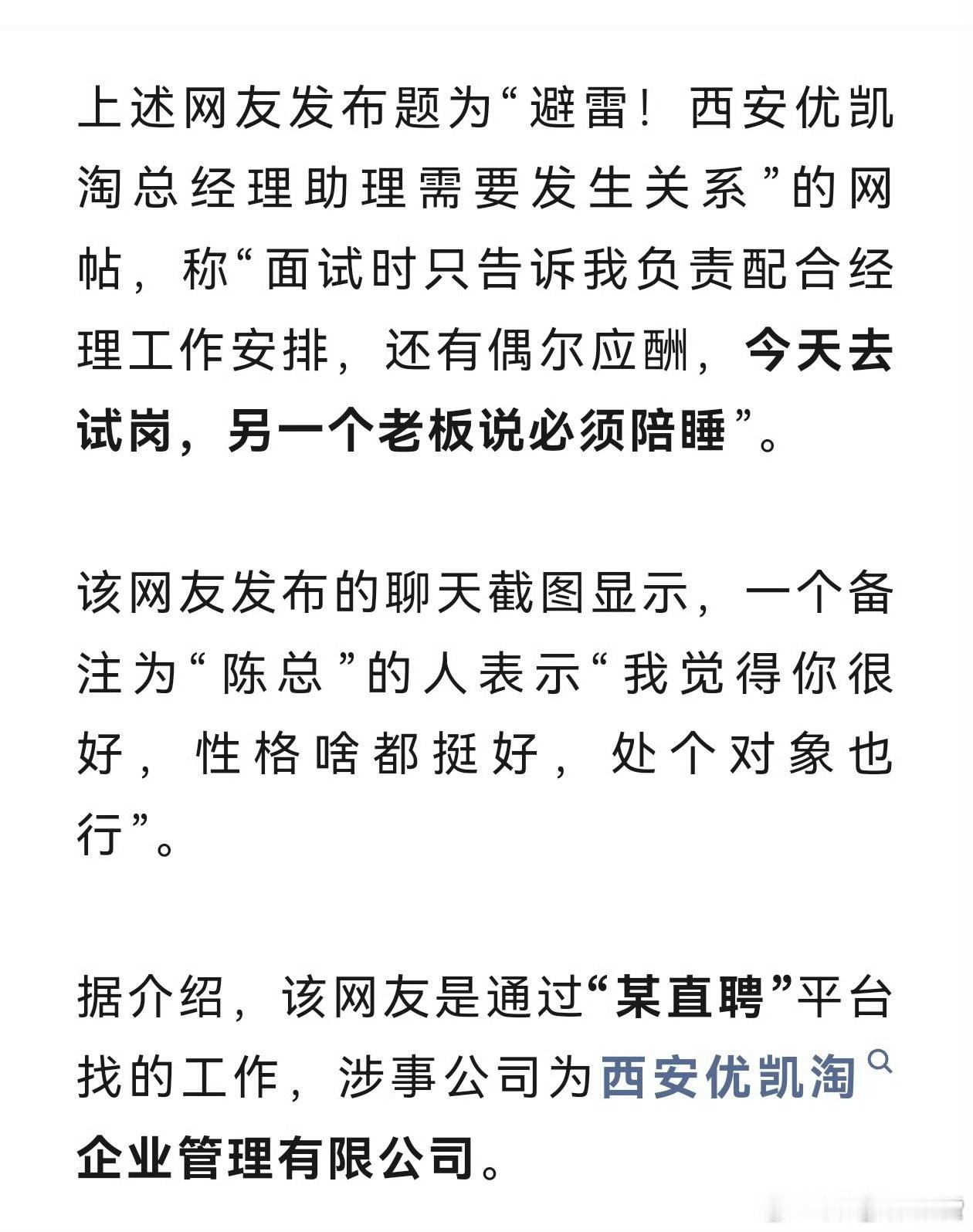 上述网友发布题为“避雷！西安优凯淘总经理助理需要发生关系”的网帖，称“面试时只告诉我负责配合经理工作安排，还有偶尔应酬，今天去试岗，另一个老板说必须陪睡”。

该网友发布的聊天截图显示，一个备注为“陈总”的人表示“我觉得你很好，性格啥都挺好，处个对象也行”。

据介绍，该网友是通过“某直聘”平台找的工作，涉事公司为西安优凯淘企业管理有限公司。